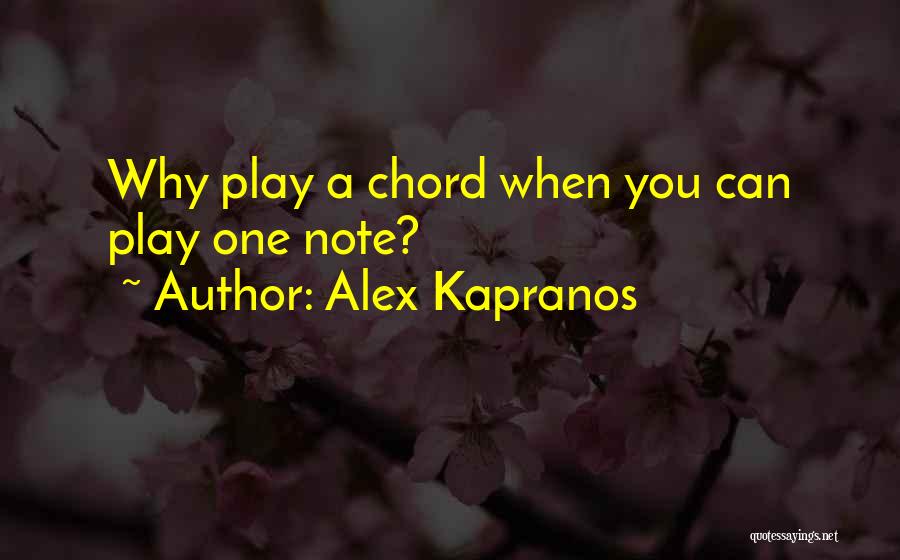 Why play a chord when you can play one note?
~ Author: Alex Kapranos

quotessayings.net